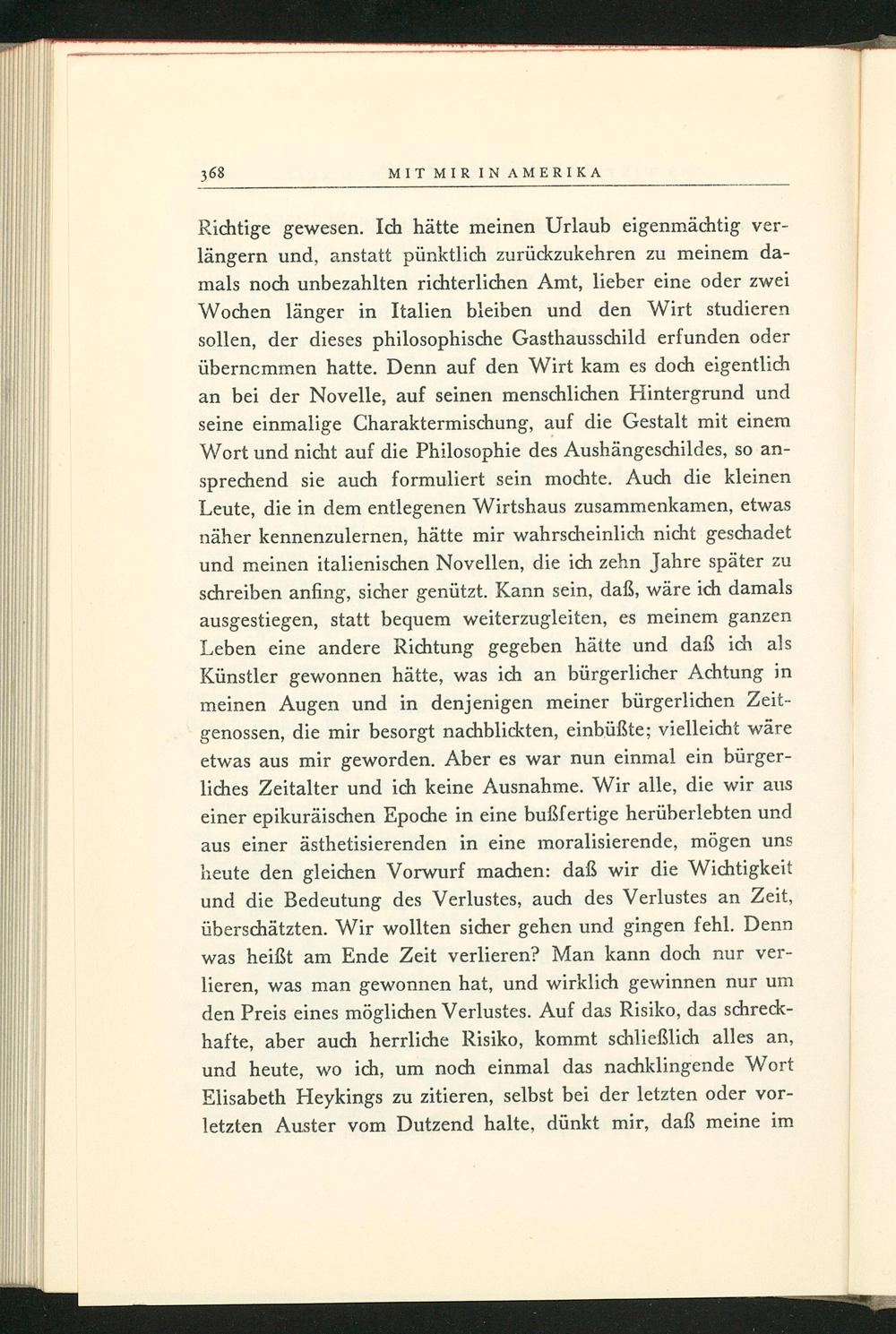 368 MIT MIR IN AMERIKA

Richtige gewesen. Ich hätte meinen Urlaub eigenmächtig verlängern und, anstatt pünktlich zurückzukehren zu meinem damals noch unbezahlten richterlichen Amt, lieber eine oder zwei Wochen länger in Italien bleiben und den Wirt studieren sollen, der dieses philosophische Gasthausschild erfunden oder übernommen hatte. Denn auf den Wirt kam es doch eigentlich an bei der Novelle, auf seinen menschlichen Hintergrund und seine einmalige Charaktermischung, auf die Gestalt mit einem Wort und nicht auf die Philosophie des Aushängeschildes, so ansprechend sie auch formuliert sein mochte. Auch die kleinen Leute, die in dem entlegenen Wirtshaus zusammenkamen, etwas näher kennenzulernen, hätte mir wahrscheinlich nicht geschadet und meinen italienischen Novellen, die ich zehn Jahre später zu schreiben anfing, sicher genützt. Kann sein, daß, wäre ich damals ausgestiegen, statt bequem weiterzugleiten, es meinem ganzen Leben eine andere Richtung gegeben hätte und daß ich als Künstler gewonnen hätte, was ich an bürgerlicher Achtung in meinen Augen und in denjenigen meiner bürgerlichen Zeitgenossen, die mir besorgt nachblickten, einbüßte; vielleicht wäre etwas aus mir geworden. Aber es war nun einmal ein bürgerliches Zeitalter und ich keine Ausnahme. Wir alle, die wir aus einer epikuräischen Epoche in eine bußfertige herüberlebten und aus einer ästhetisierenden in eine moralisierende, mögen uns heute den gleichen Vorwurf machen: daß wir die Wichtigkeit und die Bedeutung des Verlustes, auch des Verlustes an Zeit, überschätzten. Wir wollten sicher gehen und gingen fehl. Denn was heißt am Ende Zeit verlieren? Man kann doch nur verlieren, was man gewonnen hat, und wirklich gewinnen nur um den Preis eines möglichen Verlustes. Auf das Risiko, das schreckhafte, aber auch herrliche Risiko, kommt schließlich alles an, und heute, wo ich, um noch einmal das nachklingende Wort Elisabeth Heykings zu zitieren, selbst bei der letzten oder vorletzten Auster vom Dutzend halte, dünkt mir, daß meine im